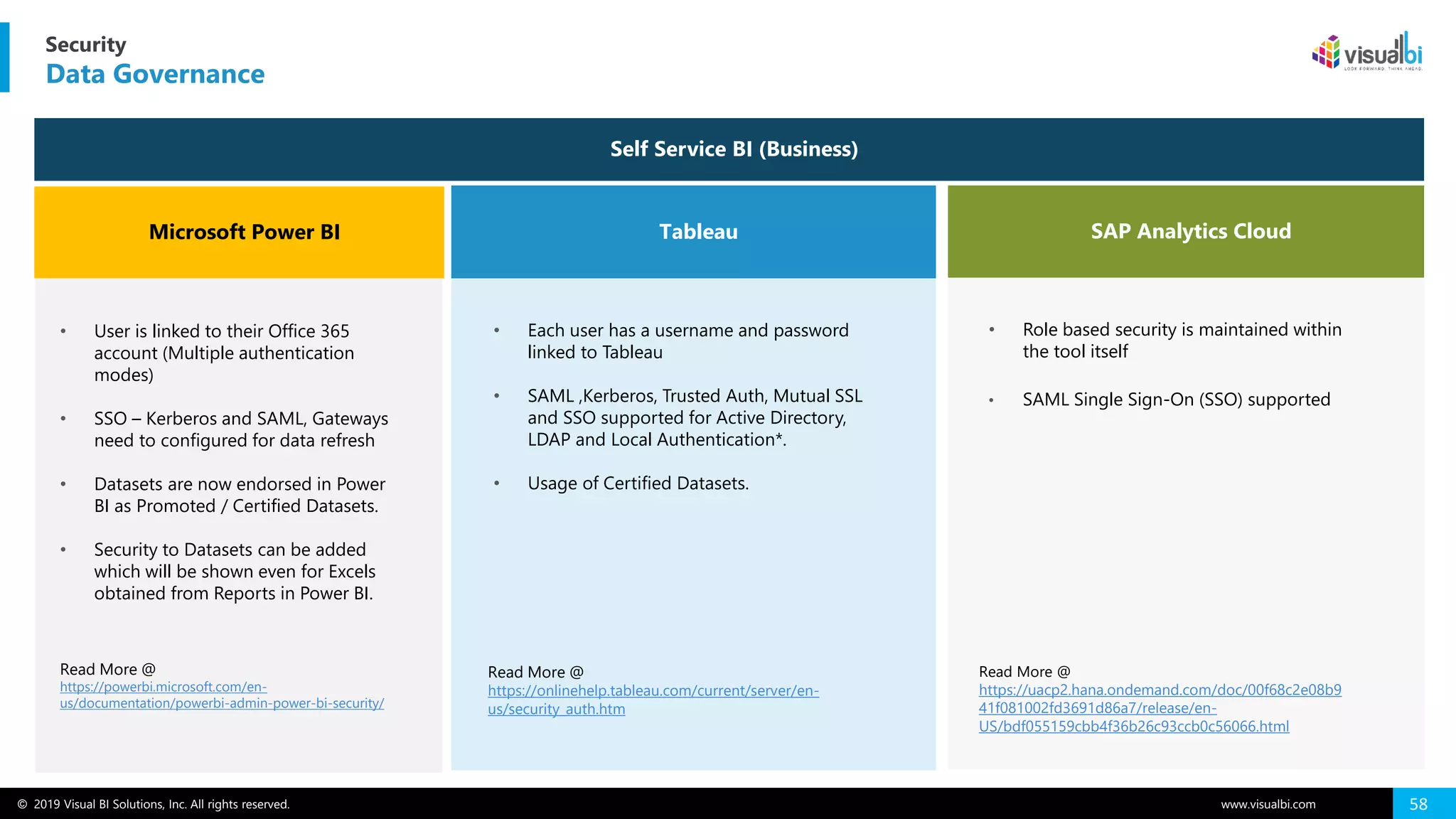 Security
Data Governance

visualbi
LOOK FORWARD. THINK AHEAD.

Self Service BI (Business)

Microsoft Power BI

• User is linked to their Office 365 account (Multiple authentication modes)

• SSO – Kerberos and SAML, Gateways need to configured for data refresh

• Datasets are now endorsed in Power BI as Promoted / Certified Datasets.

• Security to Datasets can be added which will be shown even for Excels obtained from Reports in Power BI.

Read More @
https://powerbi.microsoft.com/en-us/documentation/powerbi-admin-power-bi-security/

Tableau

• Each user has a username and password linked to Tableau

• SAML ,Kerberos, Trusted Auth, Mutual SSL and SSO supported for Active Directory, LDAP and Local Authentication*.

• Usage of Certified Datasets.

Read More @
https://onlinehelp.tableau.com/current/server/en-us/security_auth.htm

SAP Analytics Cloud

• Role based security is maintained within the tool itself

• SAML Single Sign-On (SSO) supported

Read More @
https://uacp2.hana.ondemand.com/doc/00f68c2e08b941f081002fd3691d86a7/release/en-US/bdf055159cbb4f36b26c93ccb0c56066.html

© 2019 Visual BI Solutions, Inc. All rights reserved.
www.visualbi.com
58